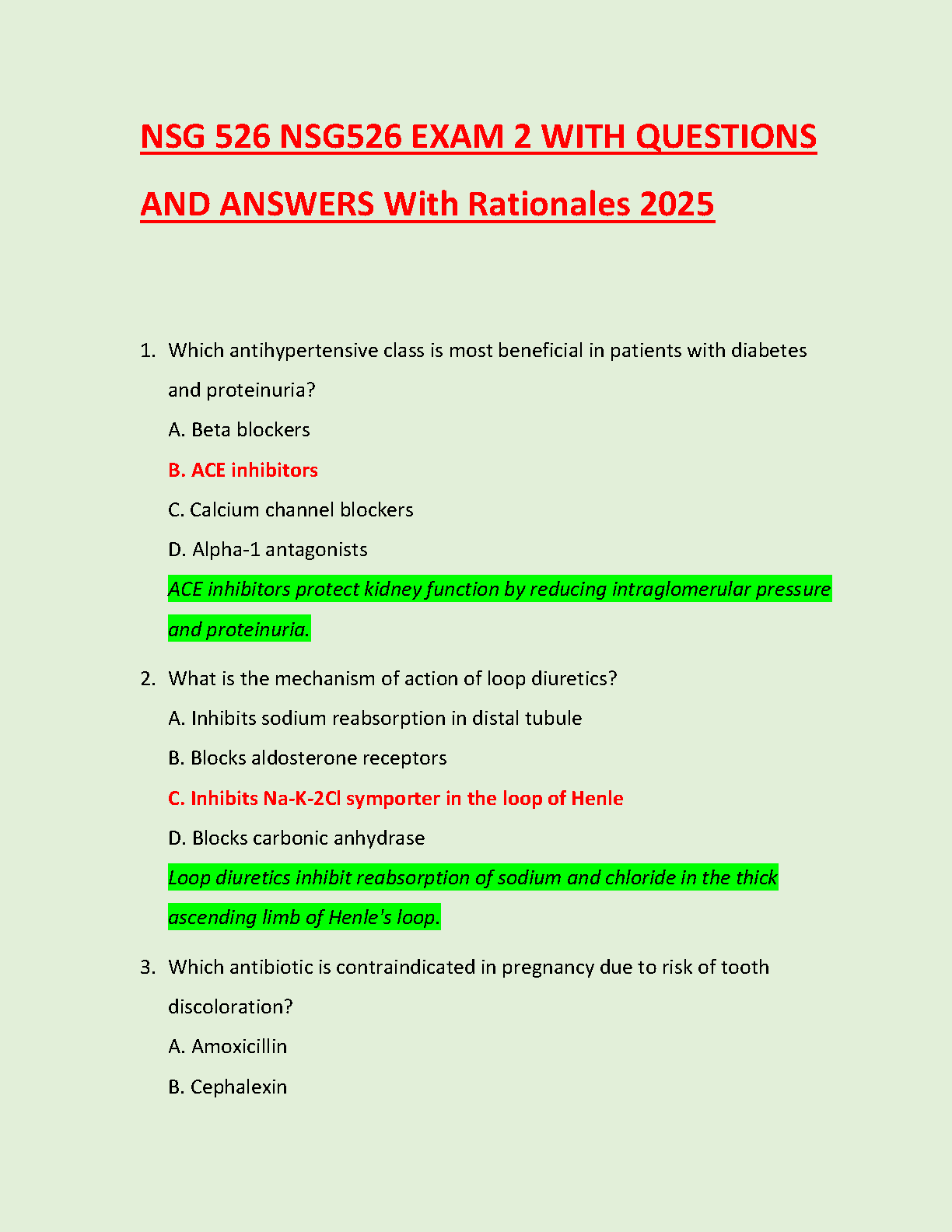 NSG 526 NSG526 EXAM 2 WITH QUESTIONS AND ANSWERS With Rationales 2025

1. Which antihypertensive class is most beneficial in patients with diabetes and proteinuria?
A. Beta blockers
B. ACE inhibitors
C. Calcium channel blockers
D. Alpha-1 antagonists
ACE inhibitors protect kidney function by reducing intraglomerular pressure and proteinuria.

2. What is the mechanism of action of loop diuretics?
A. Inhibits sodium reabsorption in distal tubule
B. Blocks aldosterone receptors
C. Inhibits Na-K-2Cl symporter in the loop of Henle
D. Blocks carbonic anhydrase
Loop diuretics inhibit reabsorption of sodium and chloride in the thick ascending limb of Henle's loop.

3. Which antibiotic is contraindicated in pregnancy due to risk of tooth discoloration?
A. Amoxicillin
B. Cephalexin